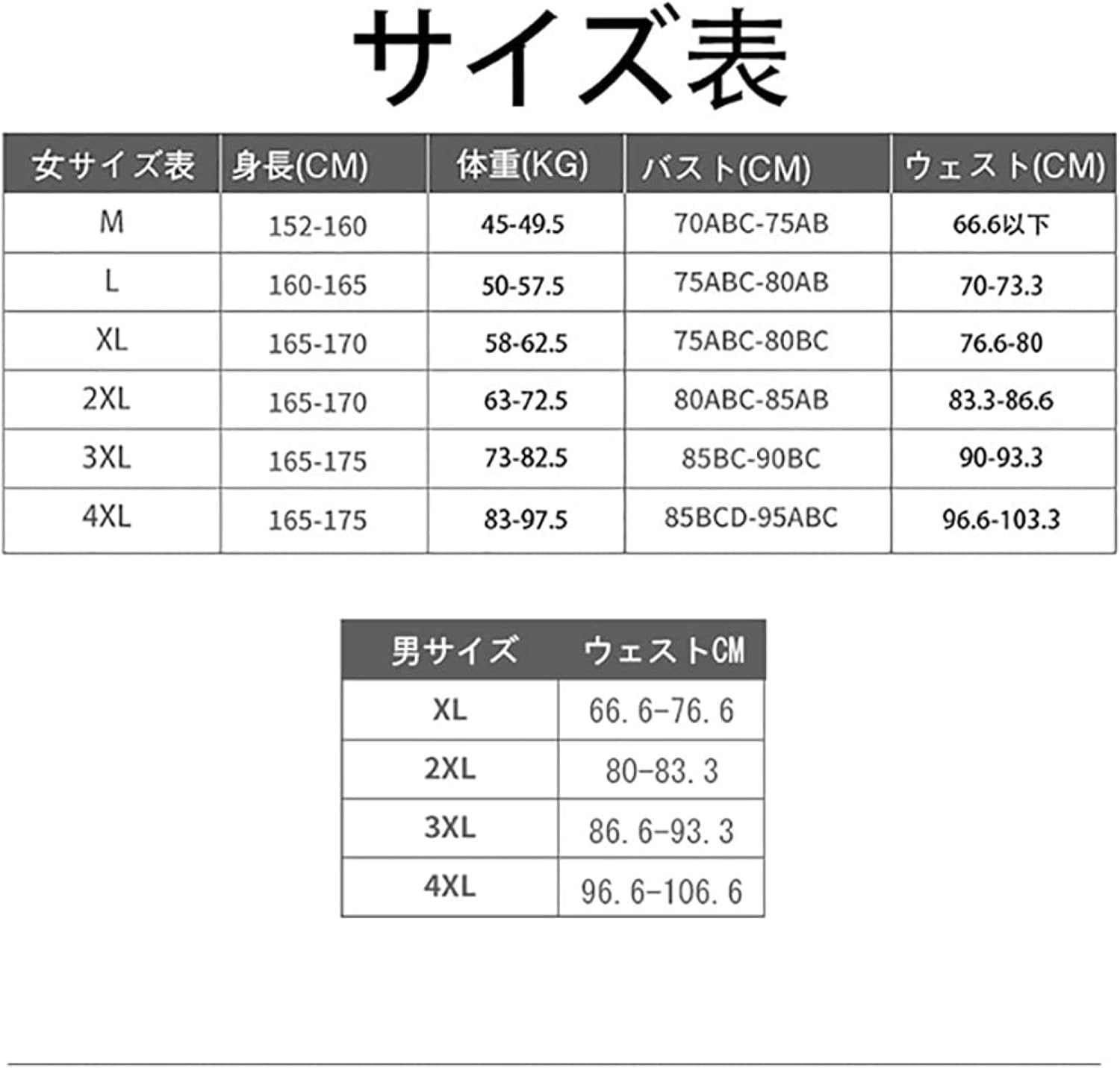 サイズ表

| 女サイズ表 | 身長(CM) | 体重(KG) | バスト(CM) | ウェスト(CM) |
|---|---|---|---|---|
| M | 152-160 | 45-49.5 | 70ABC-75AB | 66.6以下 |
| L | 160-165 | 50-57.5 | 75ABC-80AB | 70-73.3 |
| XL | 165-170 | 58-62.5 | 75ABC-80BC | 76.6-80 |
| 2XL | 165-170 | 63-72.5 | 80ABC-85AB | 83.3-86.6 |
| 3XL | 165-175 | 73-82.5 | 85BC-90BC | 90-93.3 |
| 4XL | 165-175 | 83-97.5 | 85BCD-95ABC | 96.6-103.3 |

| 男サイズ | ウェストCM |
|---|---|
| XL | 66.6-76.6 |
| 2XL | 80-83.3 |
| 3XL | 86.6-93.3 |
| 4XL | 96.6-106.6 |